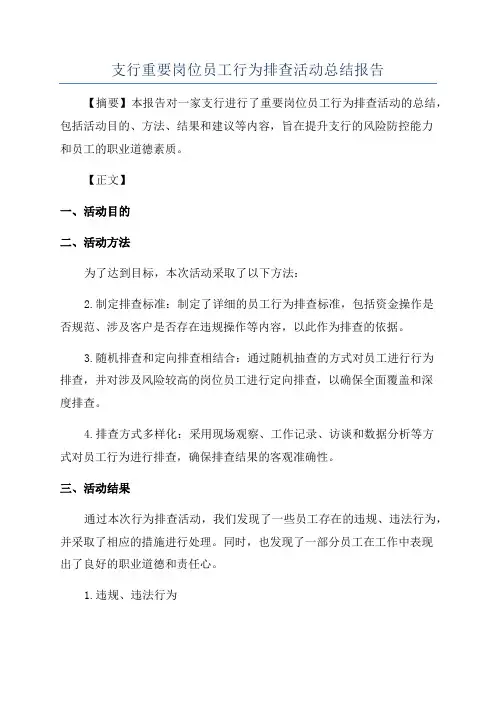 支行重要岗位员工行为排查活动总结报告

【摘要】本报告对一家支行进行了重要岗位员工行为排查活动的总结，包括活动目的、方法、结果和建议等内容，旨在提升支行的风险防控能力和员工的职业道德素质。

【正文】

一、活动目的

二、活动方法

为了达到目标，本次活动采取了以下方法：

2.制定排查标准：制定了详细的员工行为排查标准，包括资金操作是否规范、涉及客户是否存在违规操作等内容，以此作为排查的依据。

3.随机排查和定向排查相结合：通过随机抽查的方式对员工进行行为排查，并对涉及风险较高的岗位员工进行定向排查，以确保全面覆盖和深度排查。

4.排查方式多样化：采用现场观察、工作记录、访谈和数据分析等方式对员工行为进行排查，确保排查结果的客观准确性。

三、活动结果

通过本次行为排查活动，我们发现了一些员工存在的违规、违法行为，并采取了相应的措施进行处理。同时，也发现了一部分员工在工作中表现出了良好的职业道德和责任心。

1.违规、违法行为